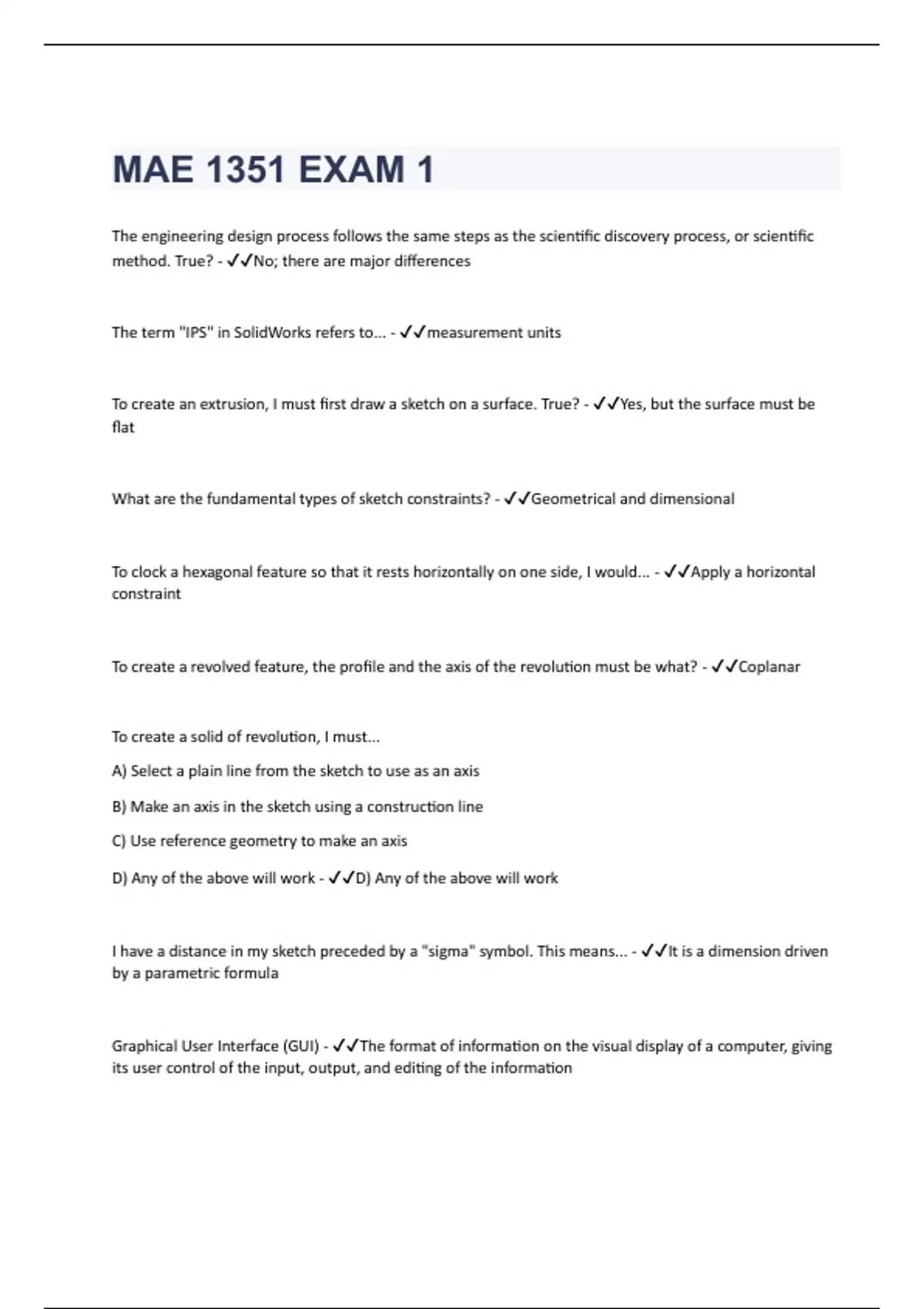 MAE 1351 EXAM 1

The engineering design process follows the same steps as the scientific discovery process, or scientific method. True? - ✓✓No; there are major differences

The term "IPS" in SolidWorks refers to... - ✓✓measurement units

To create an extrusion, I must first draw a sketch on a surface. True? - ✓✓Yes, but the surface must be flat

What are the fundamental types of sketch constraints? - ✓✓Geometrical and dimensional

To clock a hexagonal feature so that it rests horizontally on one side, I would... - ✓✓Apply a horizontal constraint

To create a revolved feature, the profile and the axis of the revolution must be what? - ✓✓Coplanar

To create a solid of revolution, I must...

A) Select a plain line from the sketch to use as an axis

B) Make an axis in the sketch using a construction line

C) Use reference geometry to make an axis

D) Any of the above will work - ✓✓D) Any of the above will work

I have a distance in my sketch preceded by a "sigma" symbol. This means... - ✓✓It is a dimension driven by a parametric formula

Graphical User Interface (GUI) - ✓✓The format of information on the visual display of a computer, giving its user control of the input, output, and editing of the information